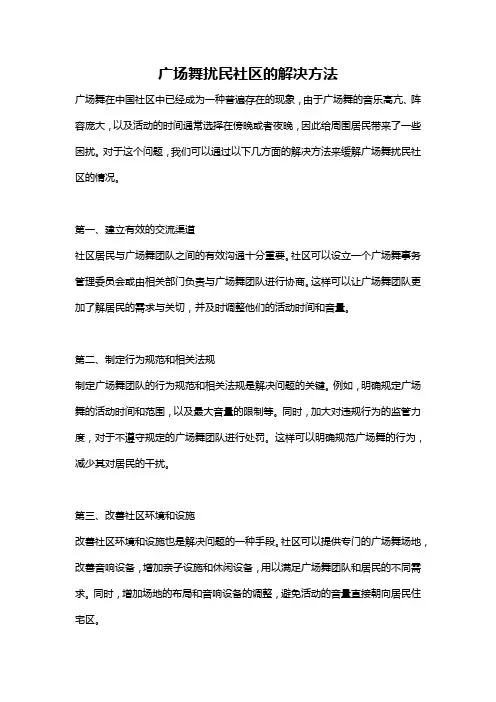 广场舞扰民社区的解决方法

广场舞在中国社区中已经成为一种普遍存在的现象，由于广场舞的音乐高亢、阵容庞大，以及活动的时间通常选择在傍晚或者夜晚，因此给周围居民带来了一些困扰。对于这个问题，我们可以通过以下几方面的解决方法来缓解广场舞扰民社区的情况。

第一、建立有效的交流渠道

社区居民与广场舞团队之间的有效沟通十分重要。社区可以设立一个广场舞事务管理委员会或由相关部门负责与广场舞团队进行协商。这样可以让广场舞团队更加了解居民的需求与关切，并及时调整他们的活动时间和音量。

第二、制定行为规范和相关法规

制定广场舞团队的行为规范和相关法规是解决问题的关键。例如，明确规定广场舞的活动时间和范围，以及最大音量的限制等。同时，加大对违规行为的监管力度，对于不遵守规定的广场舞团队进行处罚。这样可以明确规范广场舞的行为，减少其对居民的干扰。

第三、改善社区环境和设施

改善社区环境和设施也是解决问题的一种手段。社区可以提供专门的广场舞场地，改善音响设备，增加亲子设施和休闲设备，用以满足广场舞团队和居民的不同需求。同时，增加场地的布局和音响设备的调整，避免活动的音量直接朝向居民住宅区。